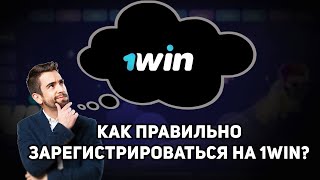 1win

КАК ПРАВИЛЬНО
ЗАРЕГИСТРИРОВАТЬСЯ НА 1WIN?